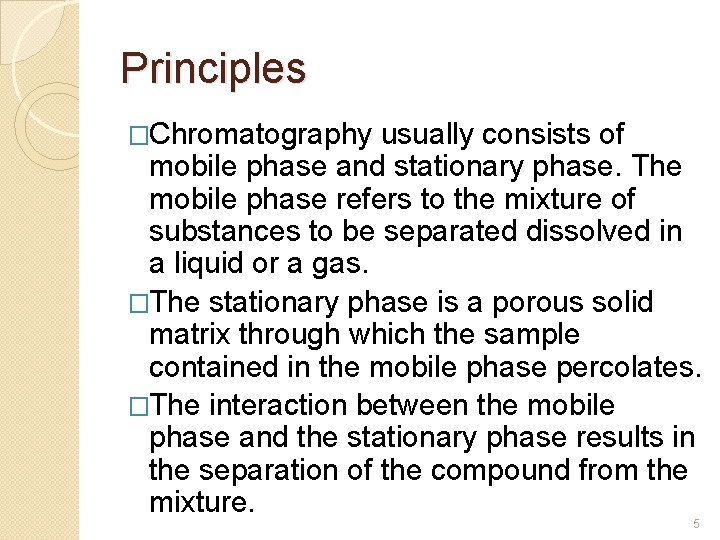 Principles

□Chromatography usually consists of mobile phase and stationary phase. The mobile phase refers to the mixture of substances to be separated dissolved in a liquid or a gas.

□The stationary phase is a porous solid matrix through which the sample contained in the mobile phase percolates.

□The interaction between the mobile phase and the stationary phase results in the separation of the compound from the mixture.

5